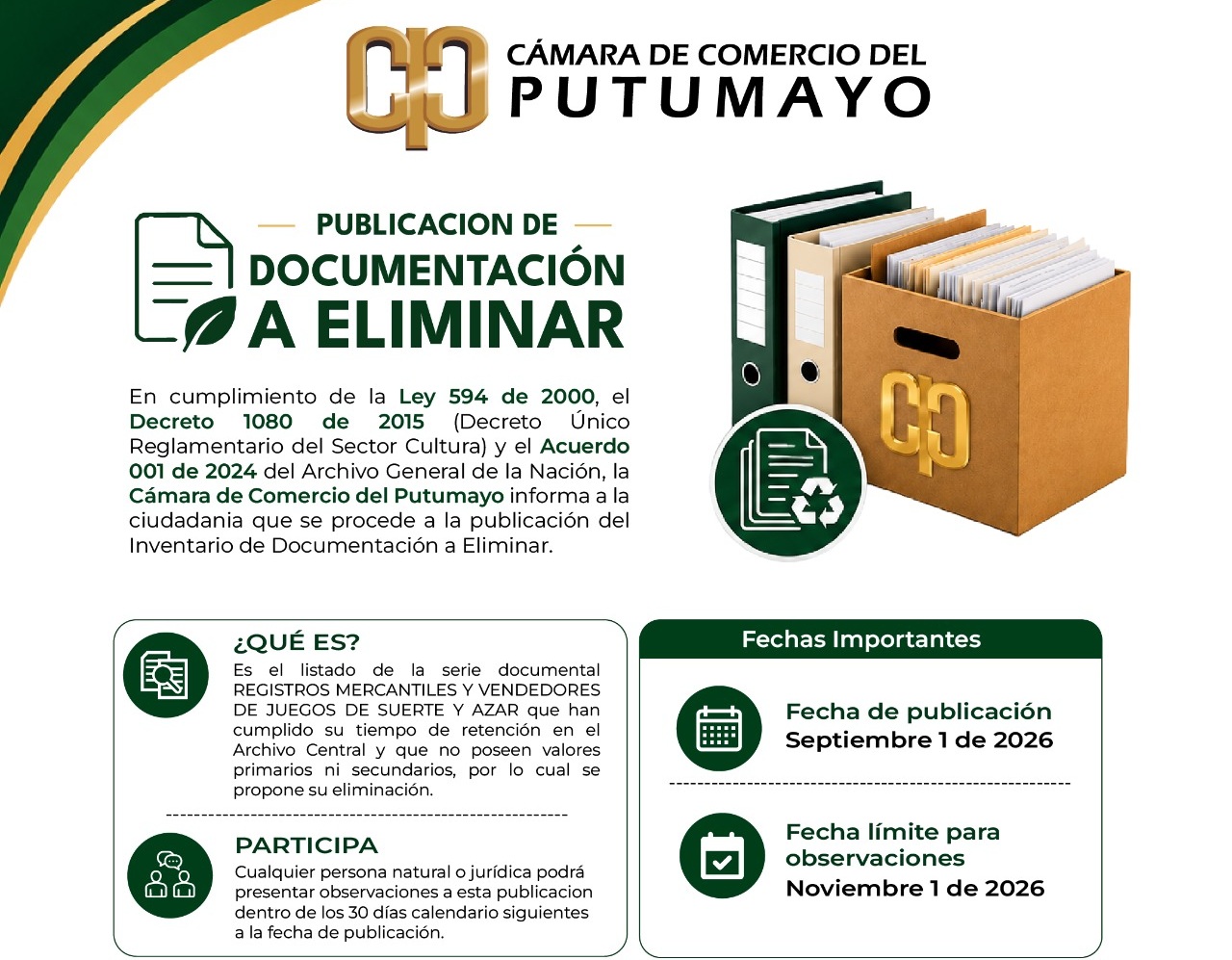 CÁMARA DE COMERCIO DEL PUTUMAYO

PUBLICACION DE DOCUMENTACIÓN A ELIMINAR

En cumplimiento de la Ley 594 de 2000, el Decreto 1080 de 2015 (Decreto Único Reglamentario del Sector Cultura) y el Acuerdo 001 de 2024 del Archivo General de la Nación, la Cámara de Comercio del Putumayo informa a la ciudadania que se procede a la publicación del Inventario de Documentación a Eliminar.

¿QUÉ ES?

Es el listado de la serie documental REGISTROS MERCANTILES Y VENDEDORES DE JUEGOS DE SUERTE Y AZAR que han cumplido su tiempo de retención en el Archivo Central y que no poseen valores primarios ni secundarios, por lo cual se propone su eliminación.

PARTICIPA

Cualquier persona natural o jurídica podrá presentar observaciones a esta publicacion dentro de los 30 días calendario siguientes a la fecha de publicación.

Fechas Importantes

Fecha de publicación
Septiembre 1 de 2026

Fecha límite para observaciones
Noviembre 1 de 2026